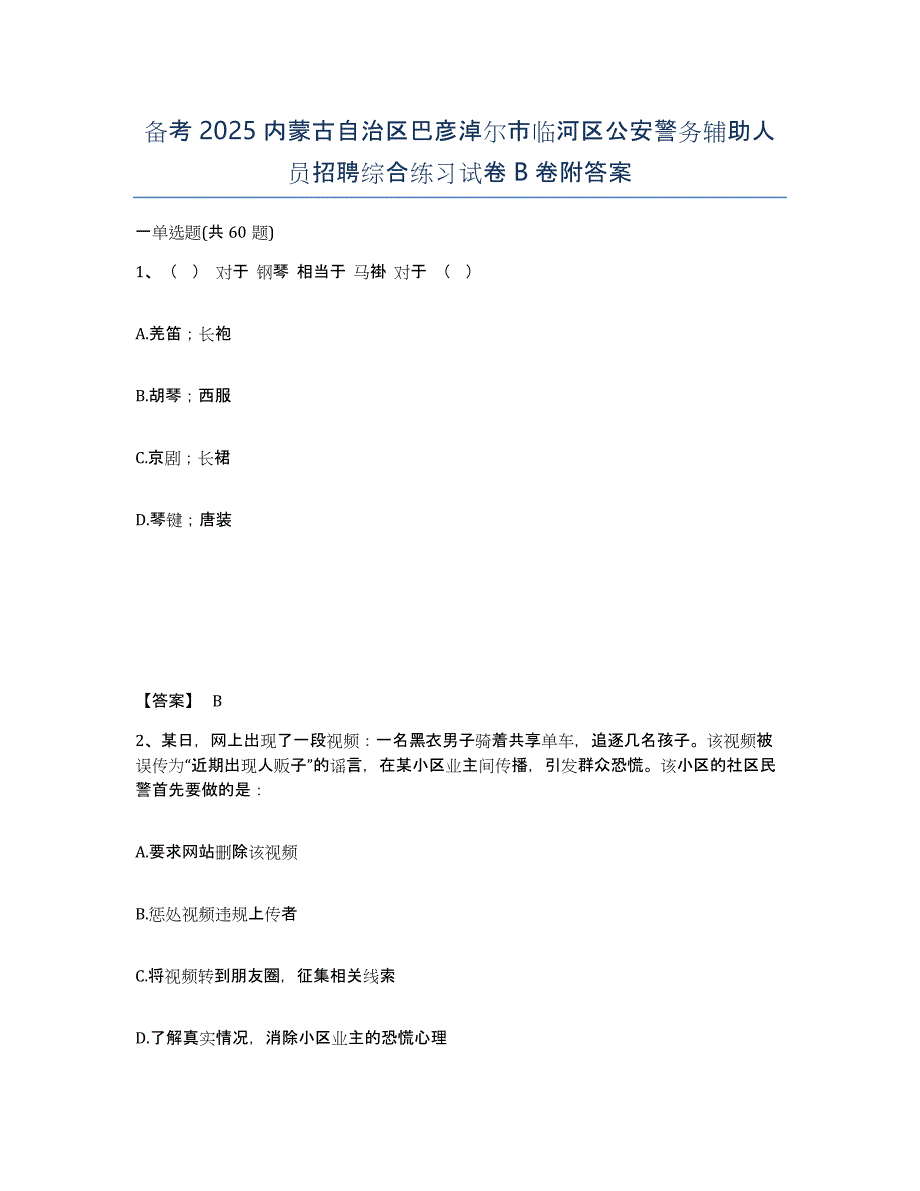 备考 2025 内蒙古自治区巴彦淖尔市临河区公安警务辅助人员招聘综合练习试卷 B 卷附答案

一单选题(共 60 题)

1、（ ） 对于 钢琴 相当于 马褂 对于 （ ）

A.羌笛；长袍

B.胡琴；西服

C.京剧；长裙

D.琴键；唐装

【答案】 B

2、某日，网上出现了一段视频：一名黑衣男子骑着共享单车，追逐几名孩子。该视频被误传为“近期出现人贩子”的谣言，在某小区业主间传播，引发群众恐慌。该小区的社区民警首先要做的是：

A.要求网站删除该视频

B.惩处视频违规上传者

C.将视频转到朋友圈，征集相关线索

D.了解真实情况，消除小区业主的恐慌心理